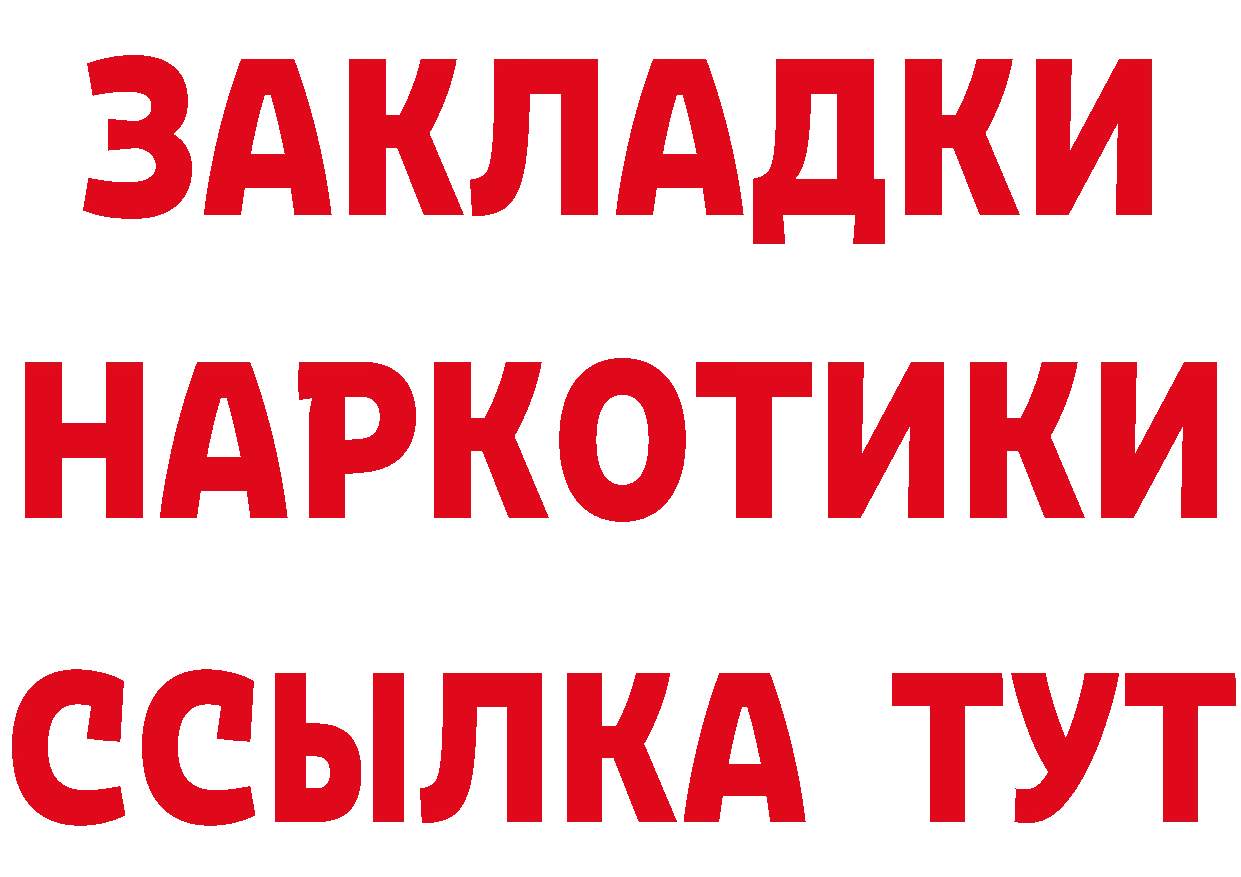 ЗАКЛАДКИ
НАРКОТИКИ
ССЫЛКА ТУТ